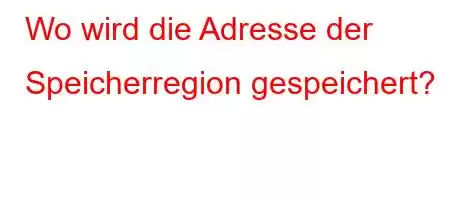 Wo wird die Adresse der Speicherregion gespeichert?